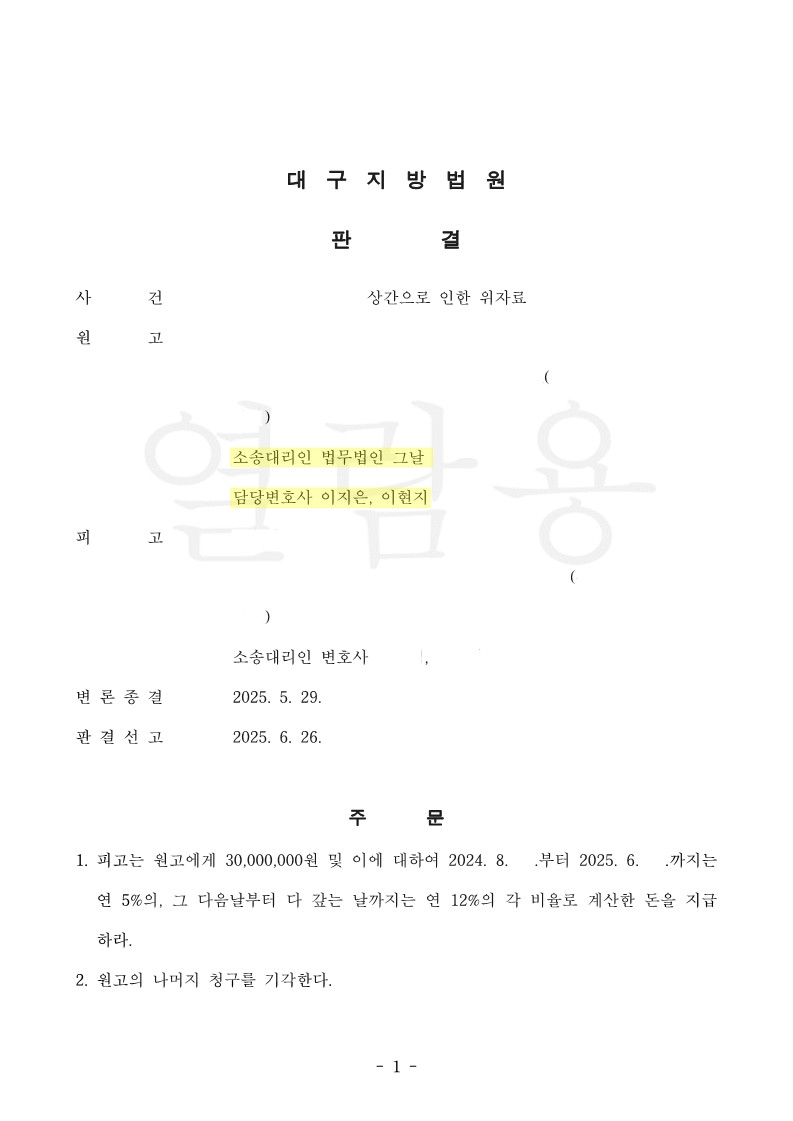 대 구 지 방 법 원

판 결

사 건 상간으로 인한 위자료

원 고

(

)

소송대리인 법무법인 그날

담당변호사 이지은, 이현지

피 고

(

)

소송대리인 변호사 ,

변 론 종 결 2025. 5. 29.

판 결 선 고 2025. 6. 26.

열람용

주 문

1. 피고는 원고에게 30,000,000원 및 이에 대하여 2024. 8. .부터 2025. 6. .까지는 연 5%의, 그 다음날부터 다 갚는 날까지는 연 12%의 각 비율로 계산한 돈을 지급하라.

2. 원고의 나머지 청구를 기각한다.

- 1 -